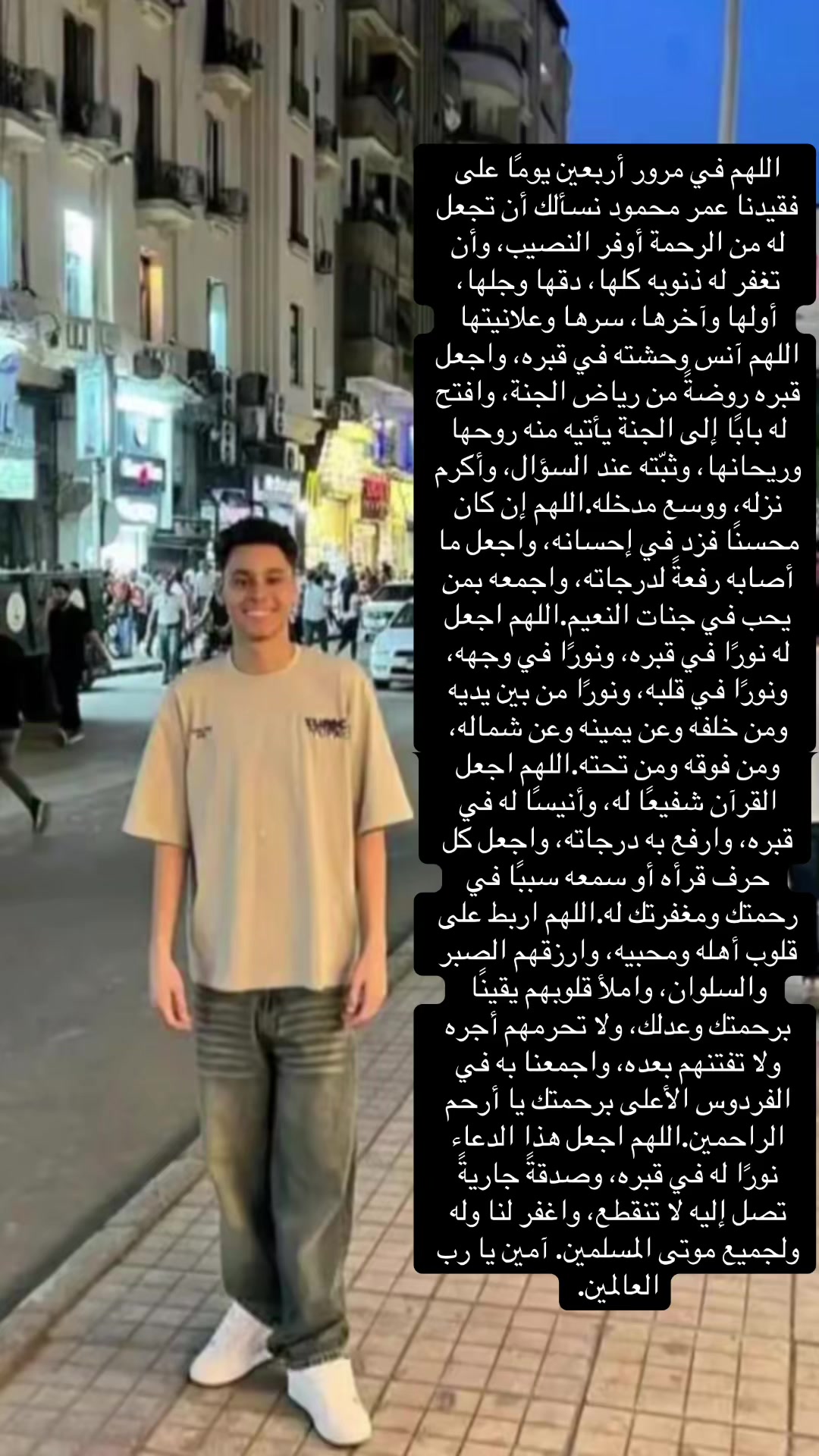 اللهم في مرور أربعين يومًا على فقيدنا عمر محمود نسألك أن تجعل له من الرحمة أوفر النصيب، وأن تغفر له ذنوبه كلها، دقها وجلها، أولها وآخرها، سرها وعلانيتها اللهم آنس وحشته في قبره، واجعل قبره روضةً من رياض الجنة، وافتح له بابًا إلى الجنة يأتيه منه روحها وريحانها، وثبّته عند السؤال، وأكرم نزله، ووسع مدخله.اللهم إن كان محسنًا فزد في إحسانه، واجعل ما أصابه رفعةً لدرجاته، واجمعه بمن يحب في جنات النعيم.اللهم اجعل له نورًا في قبره، ونورًا في وجهه، ونورًا في قلبه، ونورًا من بين يديه ومن خلفه وعن يمينه وعن شماله، ومن فوقه ومن تحته.اللهم اجعل القرآن شفيعًا له، وأنيسًا له في قبره، وارفع به درجاته، واجعل كل حرف قرأه أو سمعه سببًا في رحمتك ومغفرتك له.اللهم اربط على قلوب أهله ومحبيه، وارزقهم الصبر والسلوان، واملأ قلوبهم يقينًا برحمتك وعدلك، ولا تحرمهم أجره ولا تفتنهم بعده، واجمعنا به في الفردوس الأعلى برحمتك يا أرحم الراحمين.اللهم اجعل هذا الدعاء نورًا له في قبره، وصدقةً جاريةً تصل إليه لا تنقطع، واغفر لنا وله ولجميع موتى المسلمين. آمين يا رب العالمين.